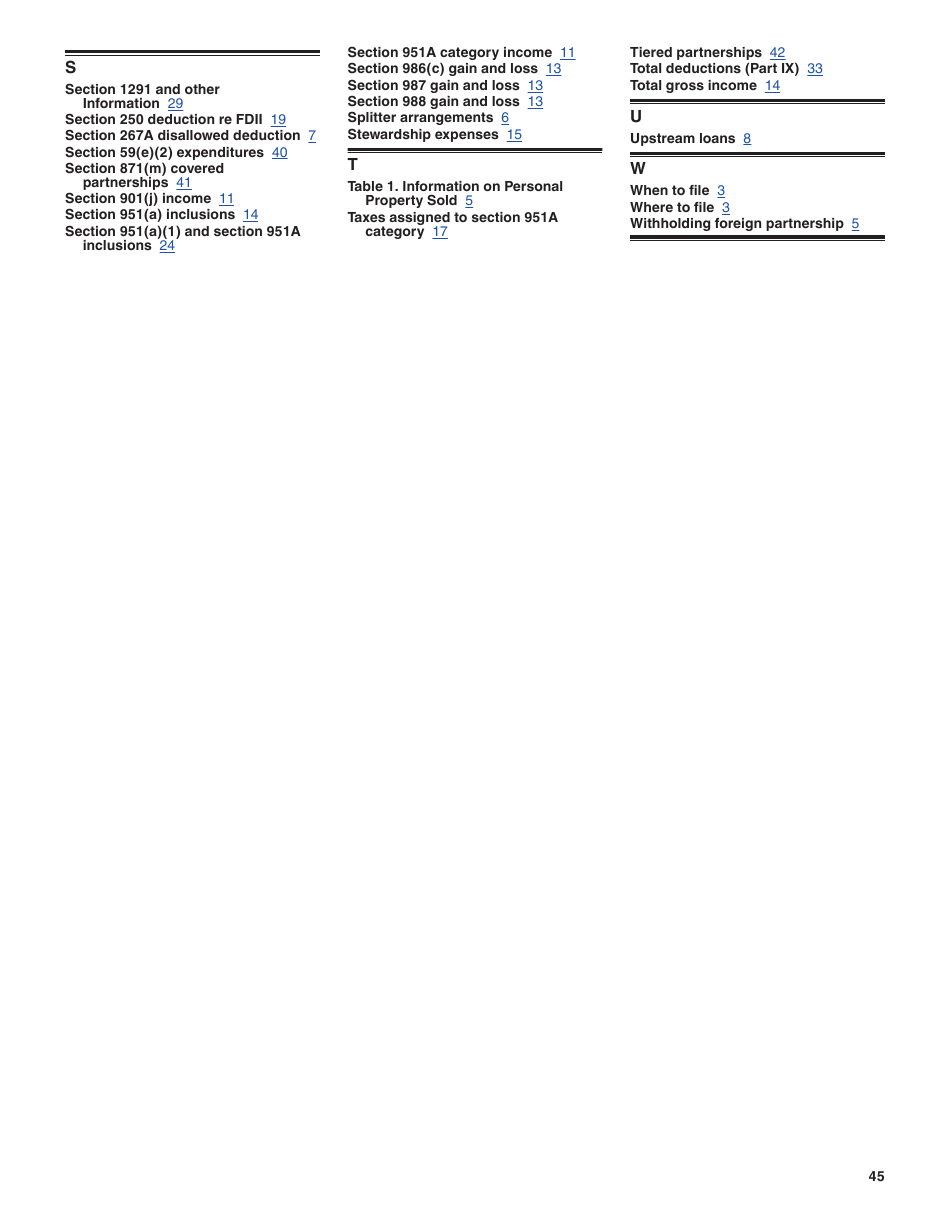 S

Section 1291 and other Information 29
Section 250 deduction re FDII 19
Section 267A disallowed deduction 7
Section 59(e)(2) expenditures 40
Section 871(m) covered partnerships 41
Section 901(j) income 11
Section 951(a) inclusions 14
Section 951(a)(1) and section 951A inclusions 24
Section 951A category income 11
Section 986(c) gain and loss 13
Section 987 gain and loss 13
Section 988 gain and loss 13
Splitter arrangements 6
Stewardship expenses 15

T

Table 1. Information on Personal Property Sold 5
Taxes assigned to section 951A category 17
Tiered partnerships 42
Total deductions (Part IX) 33
Total gross income 14

U

Upstream loans 8

W

When to file 3
Where to file 3
Withholding foreign partnership 5

45